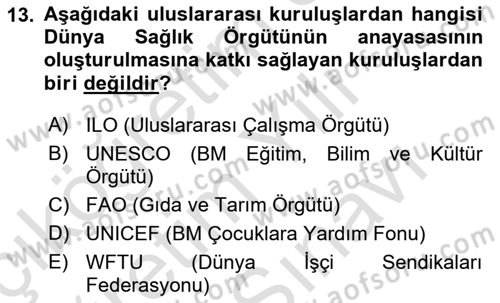 13. Aşağıdaki uluslararası kuruluşlardan hangisi Dünya Sağlık Örgütünün anayasasının oluşturulmasına katkı sağlayan kuruluşlardan biri değildir?

A) ILO (Uluslararası Çalışma Örgütü)
B) UNESCO (BM Eğitim, Bilim ve Kültür Örgütü)
C) FAO (Gıda ve Tarım Örgütü)
D) UNICEF (BM Çocuklara Yardım Fonu)
E) WFTU (Dünya İşçi Sendikaları Federasyonu)

www.aofsoru.com